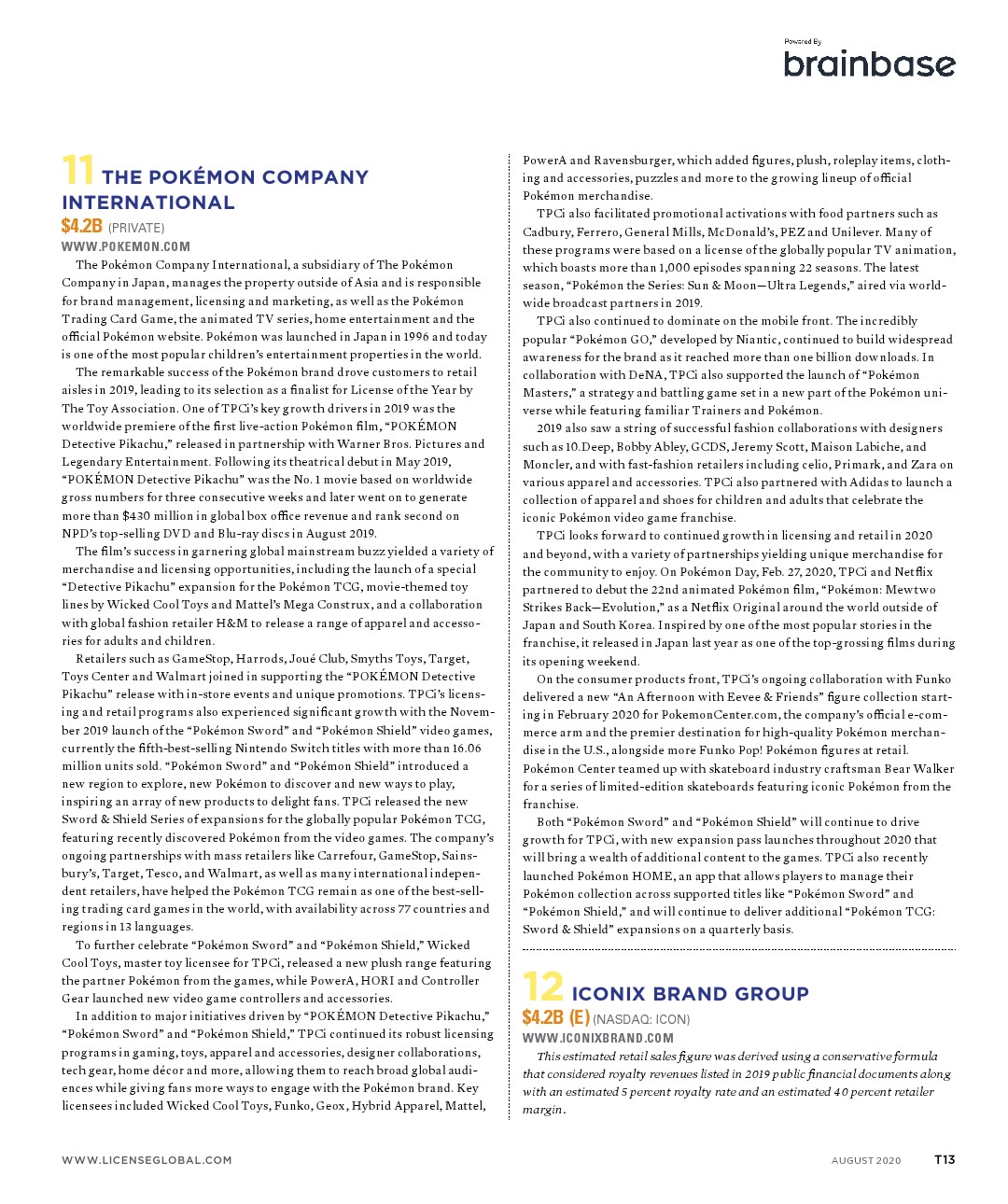 Powered By
brainbase

11 THE POKÉMON COMPANY INTERNATIONAL
$4.2B (PRIVATE)
WWW.POKEMON.COM

The Pokémon Company International, a subsidiary of The Pokémon Company in Japan, manages the property outside of Asia and is responsible for brand management, licensing and marketing, as well as the Pokémon Trading Card Game, the animated TV series, home entertainment and the official Pokémon website. Pokémon was launched in Japan in 1996 and today is one of the most popular children's entertainment properties in the world.

The remarkable success of the Pokémon brand drove customers to retail aisles in 2019, leading to its selection as a finalist for License of the Year by The Toy Association. One of TPCi's key growth drivers in 2019 was the worldwide premiere of the first live-action Pokémon film, "POKÉMON Detective Pikachu," released in partnership with Warner Bros. Pictures and Legendary Entertainment. Following its theatrical debut in May 2019, "POKÉMON Detective Pikachu" was the No. 1 movie based on worldwide gross numbers for three consecutive weeks and later went on to generate more than $430 million in global box office revenue and rank second on NPD's top-selling DVD and Blu-ray discs in August 2019.

The film's success in garnering global mainstream buzz yielded a variety of merchandise and licensing opportunities, including the launch of a special "Detective Pikachu" expansion for the Pokémon TCG, movie-themed toy lines by Wicked Cool Toys and Mattel's Mega Construx, and a collaboration with global fashion retailer H&M to release a range of apparel and accessories for adults and children.

Retailers such as GameStop, Harrods, Joué Club, Smyths Toys, Target, Toys Center and Walmart joined in supporting the "POKÉMON Detective Pikachu" release with in-store events and unique promotions. TPCi's licensing and retail programs also experienced significant growth with the November 2019 launch of the "Pokémon Sword" and "Pokémon Shield" video games, currently the fifth-best-selling Nintendo Switch titles with more than 16.06 million units sold. "Pokémon Sword" and "Pokémon Shield" introduced a new region to explore, new Pokémon to discover and new ways to play, inspiring an array of new products to delight fans. TPCi released the new Sword & Shield Series of expansions for the globally popular Pokémon TCG, featuring recently discovered Pokémon from the video games. The company's ongoing partnerships with mass retailers like Carrefour, GameStop, Sainsbury's, Target, Tesco, and Walmart, as well as many international independent retailers, have helped the Pokémon TCG remain as one of the best-selling trading card games in the world, with availability across 77 countries and regions in 13 languages.

To further celebrate "Pokémon Sword" and "Pokémon Shield," Wicked Cool Toys, master toy licensee for TPCi, released a new plush range featuring the partner Pokémon from the games, while PowerA, HORI and Controller Gear launched new video game controllers and accessories.

In addition to major initiatives driven by "POKÉMON Detective Pikachu," "Pokémon Sword" and "Pokémon Shield," TPCi continued its robust licensing programs in gaming, toys, apparel and accessories, designer collaborations, tech gear, home décor and more, allowing them to reach broad global audiences while giving fans more ways to engage with the Pokémon brand. Key licensees included Wicked Cool Toys, Funko, Geox, Hybrid Apparel, Mattel, PowerA and Ravensburger, which added figures, plush, roleplay items, clothing and accessories, puzzles and more to the growing lineup of official Pokémon merchandise.

TPCi also facilitated promotional activations with food partners such as Cadbury, Ferrero, General Mills, McDonald's, PEZ and Unilever. Many of these programs were based on a license of the globally popular TV animation, which boasts more than 1,000 episodes spanning 22 seasons. The latest season, "Pokémon the Series: Sun & Moon—Ultra Legends," aired via worldwide broadcast partners in 2019.

TPCi also continued to dominate on the mobile front. The incredibly popular "Pokémon GO," developed by Niantic, continued to build widespread awareness for the brand as it reached more than one billion downloads. In collaboration with DeNA, TPCi also supported the launch of "Pokémon Masters," a strategy and battling game set in a new part of the Pokémon universe while featuring familiar Trainers and Pokémon.

2019 also saw a string of successful fashion collaborations with designers such as 10.Deep, Bobby Abley, GCDS, Jeremy Scott, Maison Labiche, and Moncler, and with fast-fashion retailers including celio, Primark, and Zara on various apparel and accessories. TPCi also partnered with Adidas to launch a collection of apparel and shoes for children and adults that celebrate the iconic Pokémon video game franchise.

TPCi looks forward to continued growth in licensing and retail in 2020 and beyond, with a variety of partnerships yielding unique merchandise for the community to enjoy. On Pokémon Day, Feb. 27, 2020, TPCi and Netflix partnered to debut the 22nd animated Pokémon film, "Pokémon: Mewtwo Strikes Back—Evolution," as a Netflix Original around the world outside of Japan and South Korea. Inspired by one of the most popular stories in the franchise, it released in Japan last year as one of the top-grossing films during its opening weekend.

On the consumer products front, TPCi's ongoing collaboration with Funko delivered a new "An Afternoon with Eevee & Friends" figure collection starting in February 2020 for PokemonCenter.com, the company's official e-commerce arm and the premier destination for high-quality Pokémon merchandise in the U.S., alongside more Funko Pop! Pokémon figures at retail. Pokémon Center teamed up with skateboard industry craftsman Bear Walker for a series of limited-edition skateboards featuring iconic Pokémon from the franchise.

Both "Pokémon Sword" and "Pokémon Shield" will continue to drive growth for TPCi, with new expansion pass launches throughout 2020 that will bring a wealth of additional content to the games. TPCi also recently launched Pokémon HOME, an app that allows players to manage their Pokémon collection across supported titles like "Pokémon Sword" and "Pokémon Shield," and will continue to deliver additional "Pokémon TCG: Sword & Shield" expansions on a quarterly basis.

12 ICONIX BRAND GROUP
$4.2B (E) (NASDAQ: ICON)
WWW.ICONIXBRAND.COM

This estimated retail sales figure was derived using a conservative formula that considered royalty revenues listed in 2019 public financial documents along with an estimated 5 percent royalty rate and an estimated 40 percent retailer margin.

WWW.LICENSEGLOBAL.COM AUGUST 2020 T13